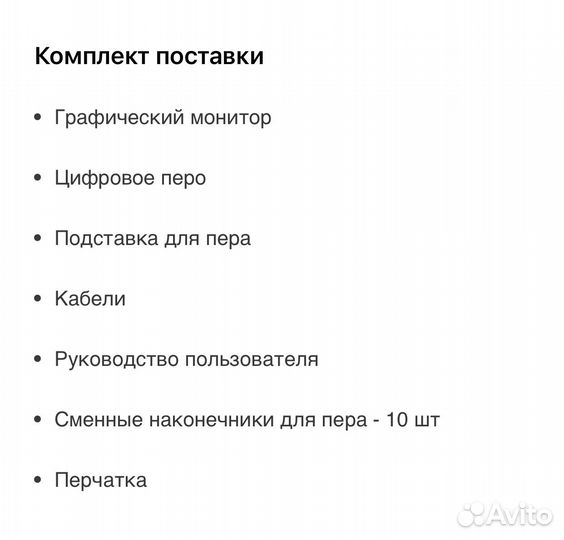 Комплект поставки

• Графический монитор

• Цифровое перо

• Подставка для пера

• Кабели

• Руководство пользователя

• Сменные наконечники для пера - 10 шт

• Перчатка

Avito